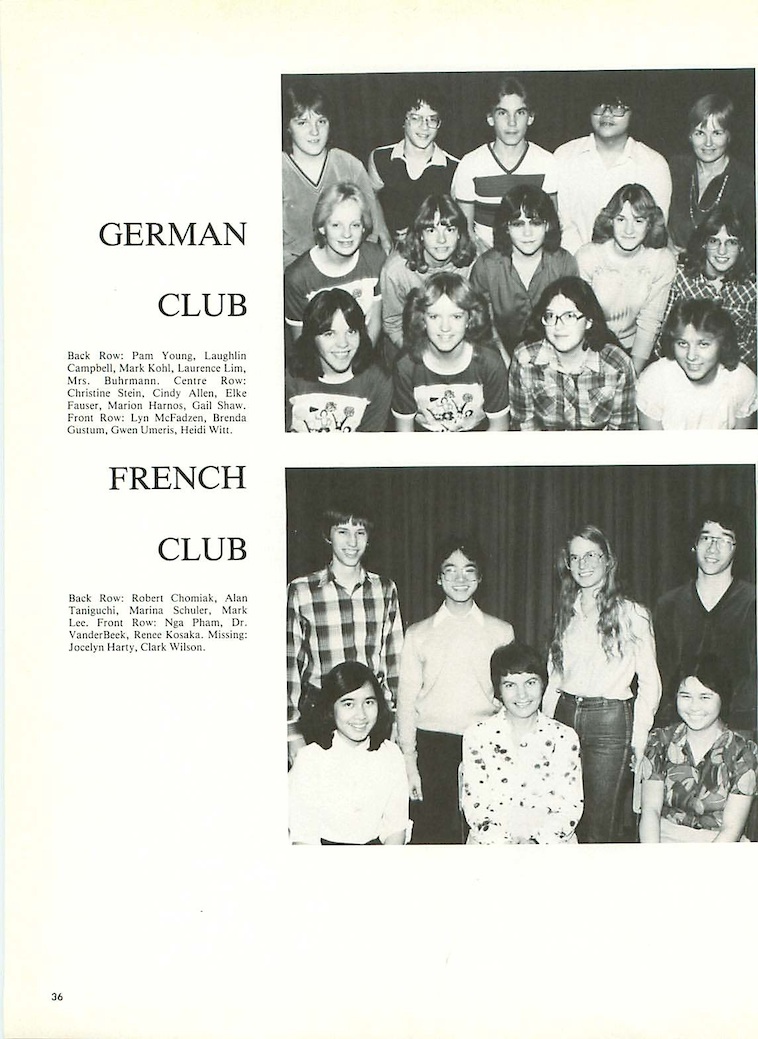 GERMAN

CLUB

Back Row: Pam Young, Laughlin Campbell, Mark Kohl, Laurence Lim, Mrs. Buhrmann. Centre Row: Christine Stein, Cindy Allen, Elke Fauser, Marion Harnos, Gail Shaw. Front Row: Lyn McFadzen, Brenda Gustum, Gwen Umeris, Heidi Witt.

FRENCH

CLUB

Back Row: Robert Chomiak, Alan Taniguchi, Marina Schuler, Mark Lee. Front Row: Nga Pham, Dr. VanderBeek, Renee Kosaka. Missing: Jocelyn Harty, Clark Wilson.

36